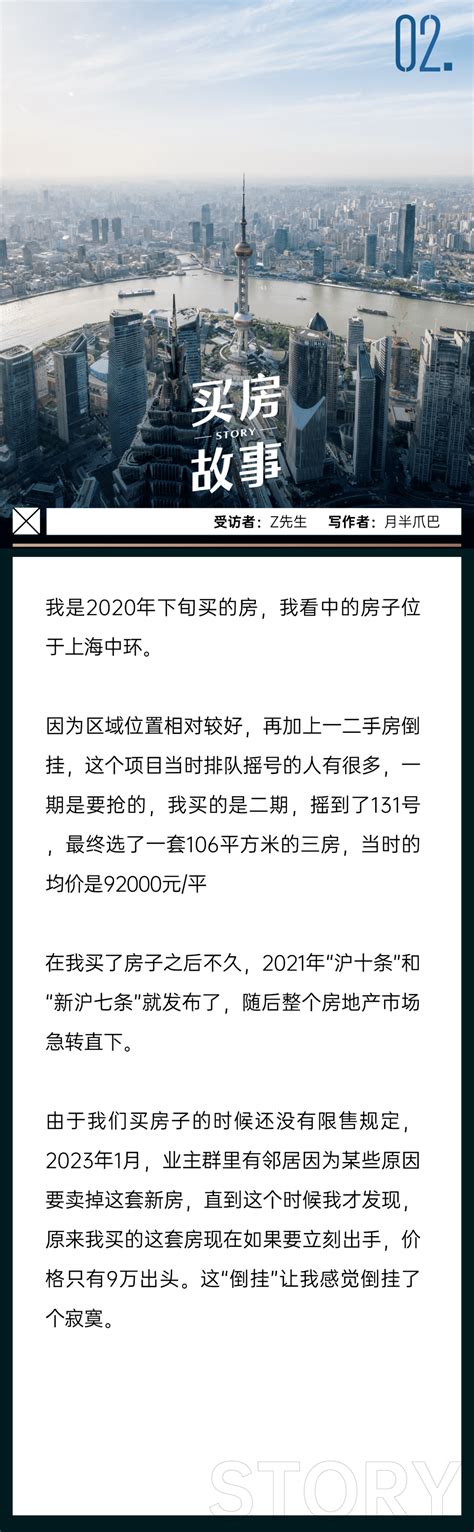 02.

买房
STORY
故事

受访者：Z先生　写作者：月半爪巴

我是2020年下旬买的房，我看中的房子位于上海中环。

因为区域位置相对较好，再加上一二手房倒挂，这个项目当时排队摇号的人有很多，一期是要抢的，我买的是二期，摇到了131号，最终选了一套106平方米的三房，当时的均价是92000元/平

在我买了房子之后不久，2021年“沪十条”和“新沪七条”就发布了，随后整个房地产市场急转直下。

由于我们买房子的时候还没有限售规定，2023年1月，业主群里有邻居因为某些原因要卖掉这套新房，直到这个时候我才发现，原来我买的这套房现在如果要立刻出手，价格只有9万出头。这“倒挂”让我感觉倒挂了个寂寞。

STORY